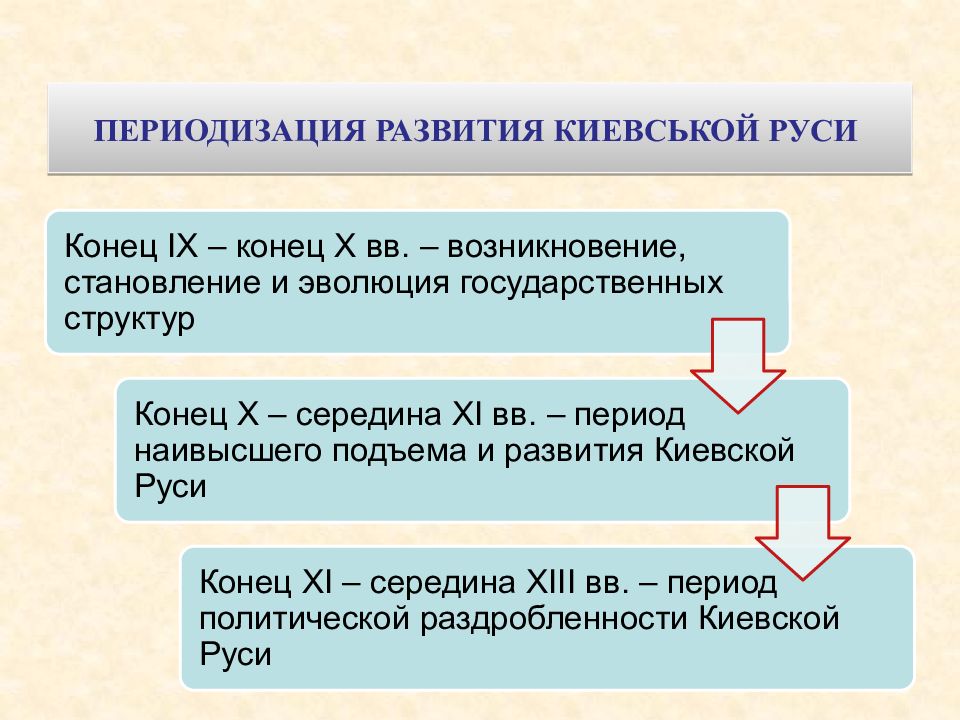 ПЕРИОДИЗАЦИЯ РАЗВИТИЯ КИЕВСЬКОЙ РУСИ

Конец IX – конец X вв. – возникновение, становление и эволюция государственных структур

Конец X – середина XI вв. – период наивысшего подъема и развития Киевской Руси

Конец XI – середина XIII вв. – период политической раздробленности Киевской Руси